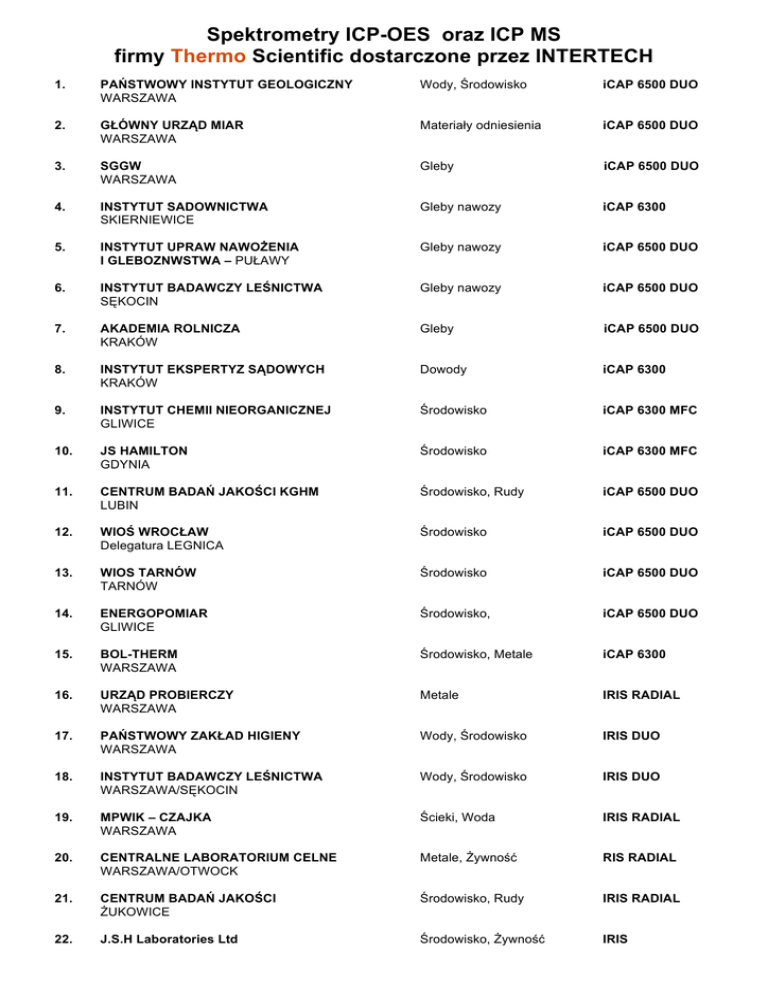 Spektrometry ICP-OES oraz ICP MS
firmy Thermo Scientific dostarczone przez INTERTECH

| | | | |
|---|---|---|---|
| 1. | PAŃSTWOWY INSTYTUT GEOLOGICZNY WARSZAWA | Wody, Środowisko | iCAP 6500 DUO |
| 2. | GŁÓWNY URZĄD MIAR WARSZAWA | Materiały odniesienia | iCAP 6500 DUO |
| 3. | SGGW WARSZAWA | Gleby | iCAP 6500 DUO |
| 4. | INSTYTUT SADOWNICTWA SKIERNIEWICE | Gleby nawozy | iCAP 6300 |
| 5. | INSTYTUT UPRAW NAWOŻENIA I GLEBOZNWSTWA – PUŁAWY | Gleby nawozy | iCAP 6500 DUO |
| 6. | INSTYTUT BADAWCZY LEŚNICTWA SĘKOCIN | Gleby nawozy | iCAP 6500 DUO |
| 7. | AKADEMIA ROLNICZA KRAKÓW | Gleby | iCAP 6500 DUO |
| 8. | INSTYTUT EKSPERTYZ SĄDOWYCH KRAKÓW | Dowody | iCAP 6300 |
| 9. | INSTYTUT CHEMII NIEORGANICZNEJ GLIWICE | Środowisko | iCAP 6300 MFC |
| 10. | JS HAMILTON GDYNIA | Środowisko | iCAP 6300 MFC |
| 11. | CENTRUM BADAŃ JAKOŚCI KGHM LUBIN | Środowisko, Rudy | iCAP 6500 DUO |
| 12. | WIOŚ WROCŁAW Delegatura LEGNICA | Środowisko | iCAP 6500 DUO |
| 13. | WIOS TARNÓW TARNÓW | Środowisko | iCAP 6500 DUO |
| 14. | ENERGOPOMIAR GLIWICE | Środowisko, | iCAP 6500 DUO |
| 15. | BOL-THERM WARSZAWA | Środowisko, Metale | iCAP 6300 |
| 16. | URZĄD PROBIERCZY WARSZAWA | Metale | IRIS RADIAL |
| 17. | PAŃSTWOWY ZAKŁAD HIGIENY WARSZAWA | Wody, Środowisko | IRIS DUO |
| 18. | INSTYTUT BADAWCZY LEŚNICTWA WARSZAWA/SĘKOCIN | Wody, Środowisko | IRIS DUO |
| 19. | MPWIK – CZAJKA WARSZAWA | Ścieki, Woda | IRIS RADIAL |
| 20. | CENTRALNE LABORATORIUM CELNE WARSZAWA/OTWOCK | Metale, Żywność | RIS RADIAL |
| 21. | CENTRUM BADAŃ JAKOŚCI ŻUKOWICE | Środowisko, Rudy | IRIS RADIAL |
| 22. | J.S.H Laboratories Ltd | Środowisko, Żywność | IRIS |